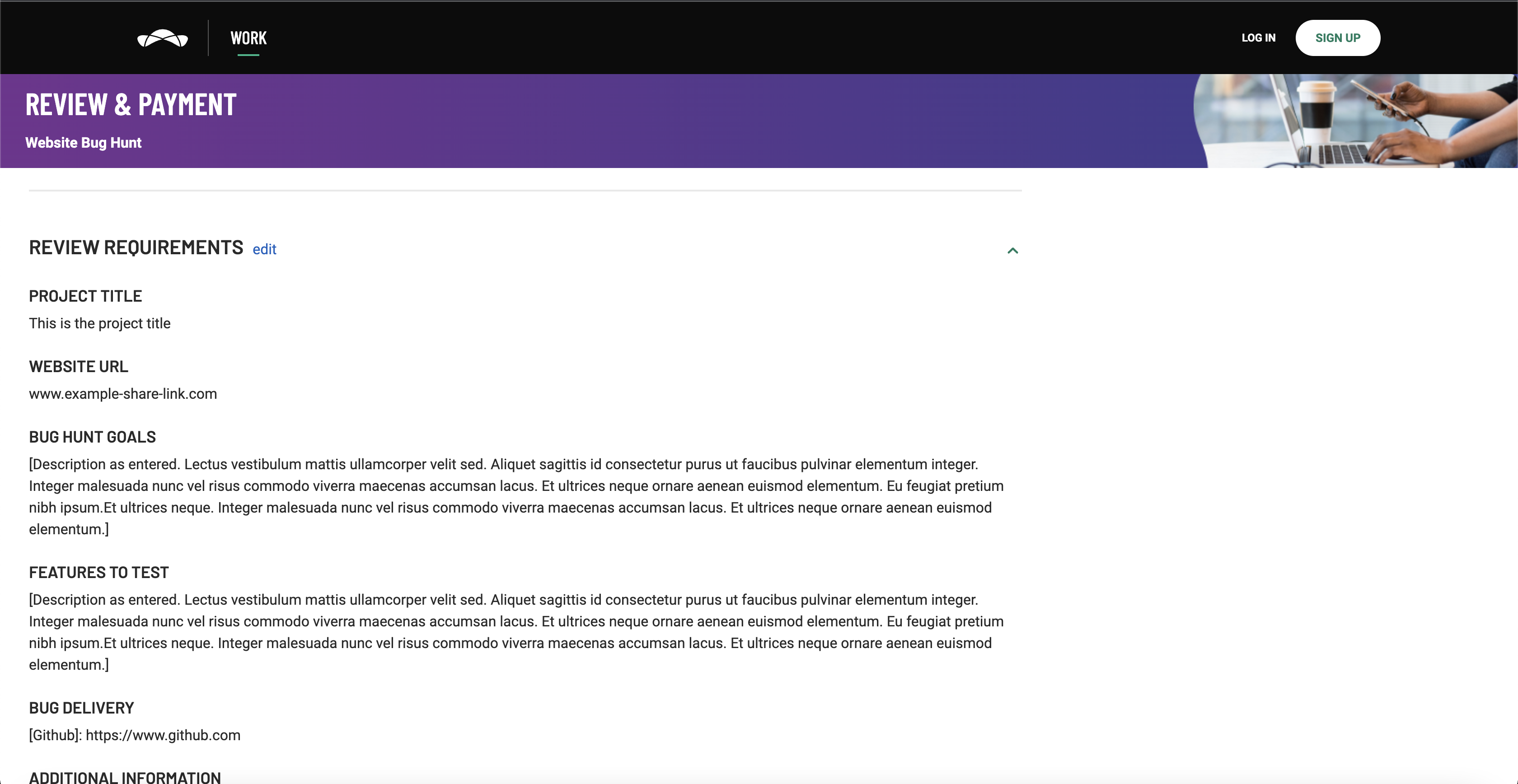 WORK

LOG IN

SIGN UP

REVIEW & PAYMENT

Website Bug Hunt

REVIEW REQUIREMENTS edit

PROJECT TITLE

This is the project title

WEBSITE URL

www.example-share-link.com

BUG HUNT GOALS

[Description as entered. Lectus vestibulum mattis ullamcorper velit sed. Aliquet sagittis id consectetur purus ut faucibus pulvinar elementum integer. Integer malesuada nunc vel risus commodo viverra maecenas accumsan lacus. Et ultrices neque ornare aenean euismod elementum. Eu feugiat pretium nibh ipsum.Et ultrices neque. Integer malesuada nunc vel risus commodo viverra maecenas accumsan lacus. Et ultrices neque ornare aenean euismod elementum.]

FEATURES TO TEST

[Description as entered. Lectus vestibulum mattis ullamcorper velit sed. Aliquet sagittis id consectetur purus ut faucibus pulvinar elementum integer. Integer malesuada nunc vel risus commodo viverra maecenas accumsan lacus. Et ultrices neque ornare aenean euismod elementum. Eu feugiat pretium nibh ipsum.Et ultrices neque. Integer malesuada nunc vel risus commodo viverra maecenas accumsan lacus. Et ultrices neque ornare aenean euismod elementum.]

BUG DELIVERY

[Github]: https://www.github.com

ADDITIONAL INFORMATION